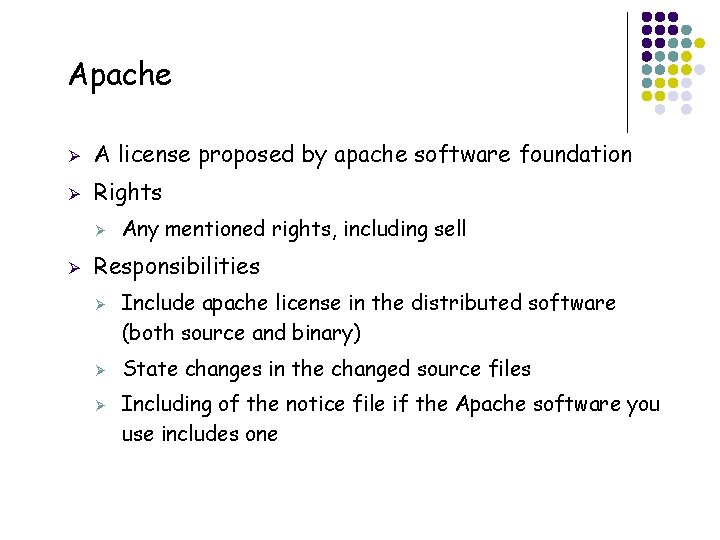 Apache

➢ A license proposed by apache software foundation

➢ Rights

➢ Any mentioned rights, including sell

➢ Responsibilities

➢ Include apache license in the distributed software (both source and binary)

➢ State changes in the changed source files

➢ Including of the notice file if the Apache software you use includes one